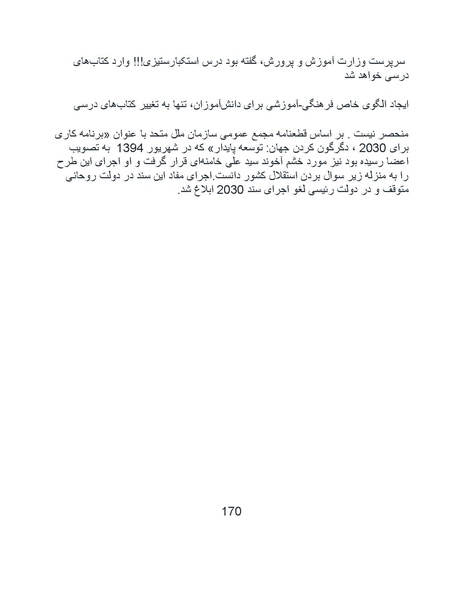 سرپرست وزارت آموزش و پرورش، گفته بود درس استکبارستیزی!!! وارد کتاب‌های درسی خواهد شد

ایجاد الگوی خاص فرهنگی-آموزشی برای دانش‌آموزان، تنها به تغییر کتاب‌های درسی

منحصر نیست . بر اساس قطعنامه مجمع عمومی سازمان ملل متحد با عنوان «برنامه کاری برای 2030 ، دگرگون کردن جهان: توسعه پایدار» که در شهریور 1394 به تصویب اعضا رسیده بود نیز مورد خشم آخوند سید علی خامنه‌ای قرار گرفت و او اجرای این طرح را به منزله زیر سوال بردن استقلال کشور دانست.اجرای مفاد این سند در دولت روحانی متوقف و در دولت رئیسی لغو اجرای سند 2030 ابلاغ شد.

170